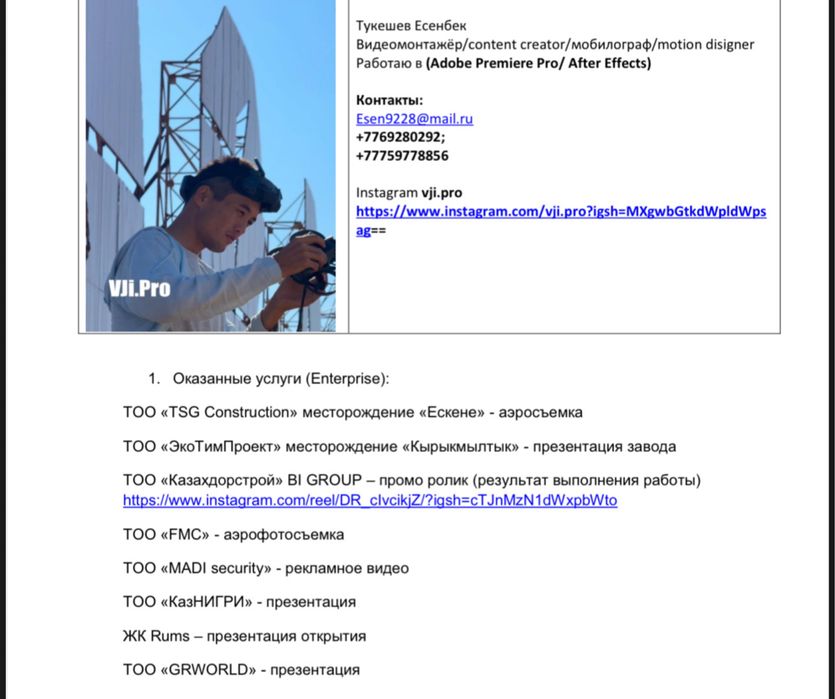 VJi.Pro

Тукешев Есенбек
Видеомонтажёр/content creator/мобилограф/motion disigner
Работаю в (Adobe Premiere Pro/ After Effects)

Контакты:
Esen9228@mail.ru
+7769280292;
+77759778856

Instagram vji.pro
https://www.instagram.com/vji.pro?igsh=MXgwbGtkdWpldWpsag==

1. Оказанные услуги (Enterprise):

ТОО «TSG Construction» месторождение «Ескене» - аэросъемка

ТОО «ЭкоТимПроект» месторождение «Кырыкмылтык» - презентация завода

ТОО «Казахдорстрой» BI GROUP – промо ролик (результат выполнения работы) https://www.instagram.com/reel/DR_clvcikjZ/?igsh=cTJnMzN1dWxpbWto

ТОО «FMC» - аэрофотосъемка

ТОО «MADI security» - рекламное видео

ТОО «КазНИГРИ» - презентация

ЖК Rums – презентация открытия

ТОО «GRWORLD» - презентация